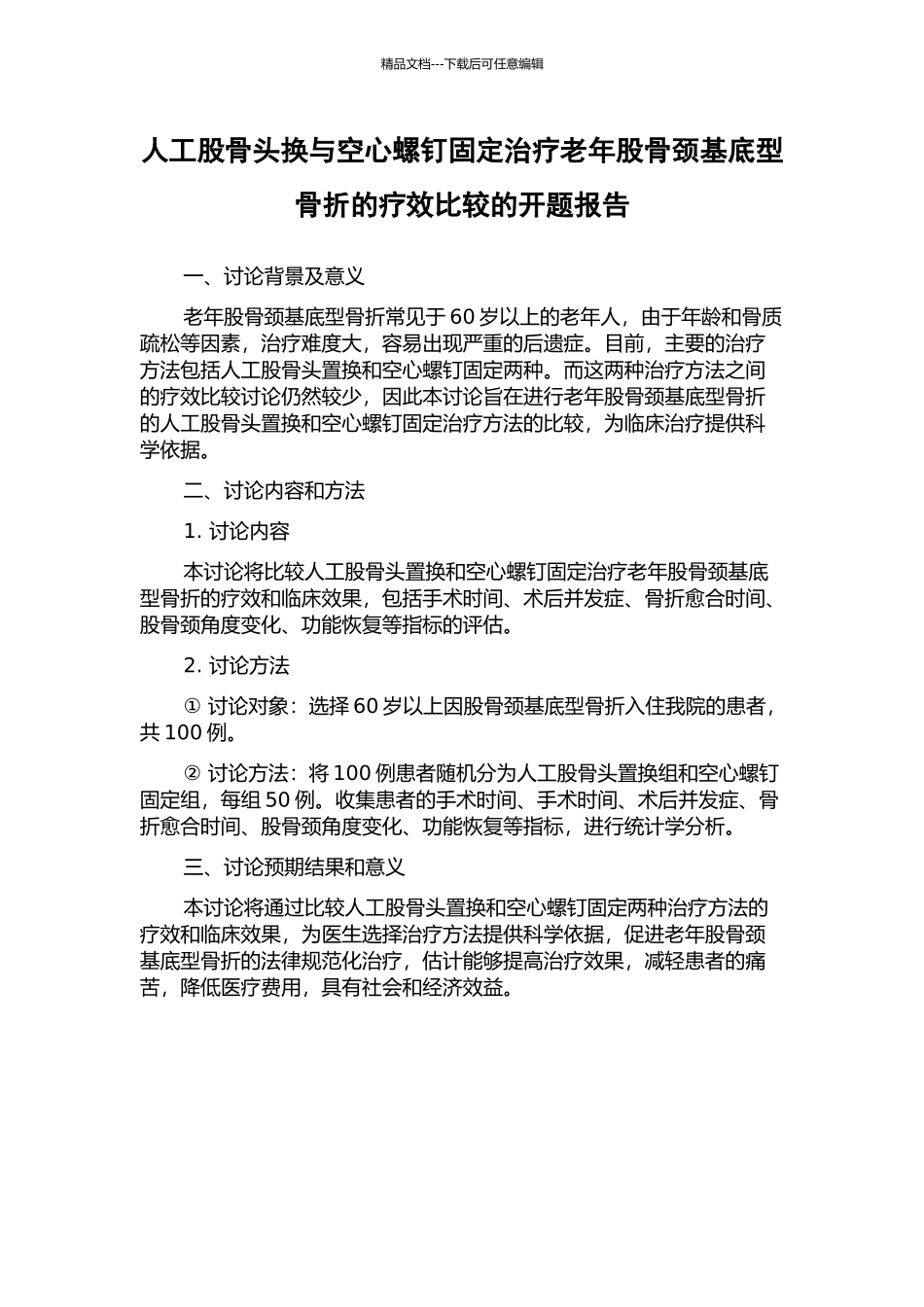 精品文档---下载后可任意编辑

人工股骨头换与空心螺钉固定治疗老年股骨颈基底型骨折的疗效比较的开题报告

一、讨论背景及意义

老年股骨颈基底型骨折常见于 60 岁以上的老年人，由于年龄和骨质疏松等因素，治疗难度大，容易出现严重的后遗症。目前，主要的治疗方法包括人工股骨头置换和空心螺钉固定两种。而这两种治疗方法之间的疗效比较讨论仍然较少，因此本讨论旨在进行老年股骨颈基底型骨折的人工股骨头置换和空心螺钉固定治疗方法的比较，为临床治疗提供科学依据。

二、讨论内容和方法

1. 讨论内容

本讨论将比较人工股骨头置换和空心螺钉固定治疗老年股骨颈基底型骨折的疗效和临床效果，包括手术时间、术后并发症、骨折愈合时间、股骨颈角度变化、功能恢复等指标的评估。

2. 讨论方法

① 讨论对象：选择 60 岁以上因股骨颈基底型骨折入住我院的患者，共 100 例。

② 讨论方法：将 100 例患者随机分为人工股骨头置换组和空心螺钉固定组，每组 50 例。收集患者的手术时间、手术时间、术后并发症、骨折愈合时间、股骨颈角度变化、功能恢复等指标，进行统计学分析。

三、讨论预期结果和意义

本讨论将通过比较人工股骨头置换和空心螺钉固定两种治疗方法的疗效和临床效果，为医生选择治疗方法提供科学依据，促进老年股骨颈基底型骨折的法律规范化治疗，估计能够提高治疗效果，减轻患者的痛苦，降低医疗费用，具有社会和经济效益。